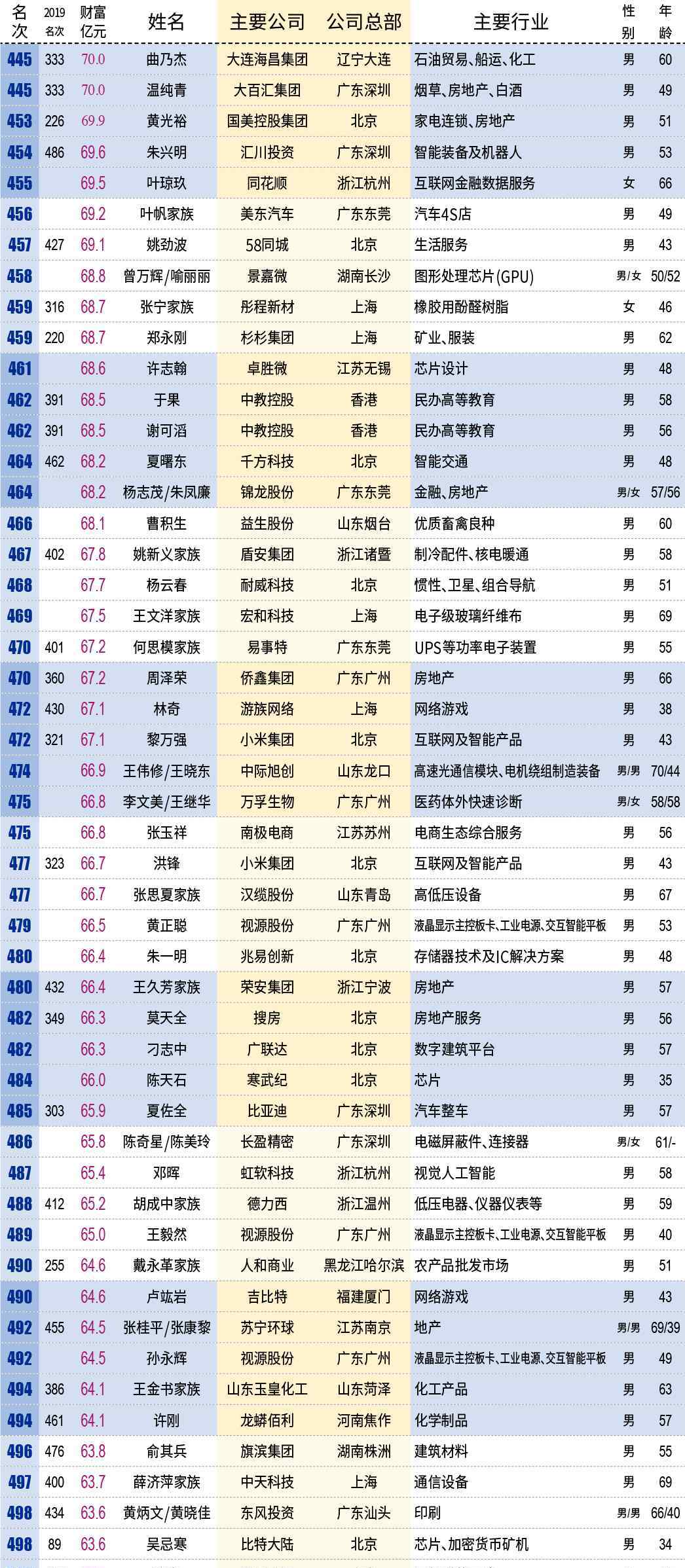 | 名次 | 2019名次 | 财富亿元 | 姓名 | 主要公司 | 公司总部 | 主要行业 | 性别 | 年龄 |
|---|---|---|---|---|---|---|---|---|
| 445 | 333 | 70.0 | 曲乃杰 | 大连海昌集团 | 辽宁大连 | 石油贸易、船运、化工 | 男 | 60 |
| 445 | 333 | 70.0 | 温纯青 | 大百汇集团 | 广东深圳 | 烟草、房地产、白酒 | 男 | 49 |
| 453 | 226 | 69.9 | 黄光裕 | 国美控股集团 | 北京 | 家电连锁、房地产 | 男 | 51 |
| 454 | 486 | 69.6 | 朱兴明 | 汇川投资 | 广东深圳 | 智能装备及机器人 | 男 | 53 |
| 455 | | 69.5 | 叶琼玖 | 同花顺 | 浙江杭州 | 互联网金融数据服务 | 女 | 66 |
| 456 | | 69.2 | 叶帆家族 | 美东汽车 | 广东东莞 | 汽车4S店 | 男 | 49 |
| 457 | 427 | 69.1 | 姚劲波 | 58同城 | 北京 | 生活服务 | 男 | 43 |
| 458 | | 68.8 | 曾万辉/喻丽丽 | 景嘉微 | 湖南长沙 | 图形处理芯片(GPU) | 男/女 | 50/52 |
| 459 | 316 | 68.7 | 张宁家族 | 彤程新材 | 上海 | 橡胶用酚醛树脂 | 女 | 46 |
| 459 | 220 | 68.7 | 郑永刚 | 杉杉集团 | 上海 | 矿业、服装 | 男 | 62 |
| 461 | | 68.6 | 许志翰 | 卓胜微 | 江苏无锡 | 芯片设计 | 男 | 48 |
| 462 | 391 | 68.5 | 于果 | 中教控股 | 香港 | 民办高等教育 | 男 | 58 |
| 462 | 391 | 68.5 | 谢可滔 | 中教控股 | 香港 | 民办高等教育 | 男 | 56 |
| 464 | 462 | 68.2 | 夏曙东 | 千方科技 | 北京 | 智能交通 | 男 | 48 |
| 464 | | 68.2 | 杨志茂/朱凤廉 | 锦龙股份 | 广东东莞 | 金融、房地产 | 男/女 | 57/56 |
| 466 | | 68.1 | 曹积生 | 益生股份 | 山东烟台 | 优质畜禽良种 | 男 | 60 |
| 467 | 402 | 67.8 | 姚新义家族 | 盾安集团 | 浙江诸暨 | 制冷配件、核电暖通 | 男 | 58 |
| 468 | | 67.7 | 杨云春 | 耐威科技 | 北京 | 惯性、卫星、组合导航 | 男 | 51 |
| 469 | | 67.5 | 王文洋家族 | 宏和科技 | 上海 | 电子级玻璃纤维布 | 男 | 69 |
| 470 | 401 | 67.2 | 何思模家族 | 易事特 | 广东东莞 | UPS等功率电子装置 | 男 | 55 |
| 470 | 360 | 67.2 | 周泽荣 | 侨鑫集团 | 广东广州 | 房地产 | 男 | 66 |
| 472 | 430 | 67.1 | 林奇 | 游族网络 | 上海 | 网络游戏 | 男 | 38 |
| 472 | 321 | 67.1 | 黎万强 | 小米集团 | 北京 | 互联网及智能产品 | 男 | 43 |
| 474 | | 66.9 | 王伟修/王晓东 | 中际旭创 | 山东龙口 | 高速光通信模块、电机绕组制造装备 | 男/男 | 70/44 |
| 475 | | 66.8 | 李文美/王继华 | 万孚生物 | 广东广州 | 医药体外快速诊断 | 男/女 | 58/58 |
| 475 | | 66.8 | 张玉祥 | 南极电商 | 江苏苏州 | 电商生态综合服务 | 男 | 56 |
| 477 | 323 | 66.7 | 洪锋 | 小米集团 | 北京 | 互联网及智能产品 | 男 | 43 |
| 477 | | 66.7 | 张思夏家族 | 汉缆股份 | 山东青岛 | 高低压设备 | 男 | 67 |
| 479 | | 66.5 | 黄正聪 | 视源股份 | 广东广州 | 液晶显示主控板卡、工业电源、交互智能平板 | 男 | 53 |
| 480 | | 66.4 | 朱一明 | 兆易创新 | 北京 | 存储器技术及IC解决方案 | 男 | 48 |
| 480 | 432 | 66.4 | 王久芳家族 | 荣安集团 | 浙江宁波 | 房地产 | 男 | 57 |
| 482 | 349 | 66.3 | 莫天全 | 搜房 | 北京 | 房地产服务 | 男 | 56 |
| 482 | | 66.3 | 刁志中 | 广联达 | 北京 | 数字建筑平台 | 男 | 57 |
| 484 | | 66.0 | 陈天石 | 寒武纪 | 北京 | 芯片 | 男 | 35 |
| 485 | 303 | 65.9 | 夏佐全 | 比亚迪 | 广东深圳 | 汽车整车 | 男 | 57 |
| 486 | | 65.8 | 陈奇星/陈美玲 | 长盈精密 | 广东深圳 | 电磁屏蔽件、连接器 | 男/女 | 61/- |
| 487 | | 65.4 | 邓晖 | 虹软科技 | 浙江杭州 | 视觉人工智能 | 男 | 58 |
| 488 | 412 | 65.2 | 胡成中家族 | 德力西 | 浙江温州 | 低压电器、仪器仪表等 | 男 | 59 |
| 489 | | 65.0 | 王毅然 | 视源股份 | 广东广州 | 液晶显示主控板卡、工业电源、交互智能平板 | 男 | 40 |
| 490 | 255 | 64.6 | 戴永革家族 | 人和商业 | 黑龙江哈尔滨 | 农产品批发市场 | 男 | 51 |
| 490 | | 64.6 | 卢竑岩 | 吉比特 | 福建厦门 | 网络游戏 | 男 | 43 |
| 492 | 455 | 64.5 | 张桂平/张康黎 | 苏宁环球 | 江苏南京 | 地产 | 男/男 | 69/39 |
| 492 | | 64.5 | 孙永辉 | 视源股份 | 广东广州 | 液晶显示主控板卡、工业电源、交互智能平板 | 男 | 49 |
| 494 | 386 | 64.1 | 王金书家族 | 山东玉皇化工 | 山东菏泽 | 化工产品 | 男 | 63 |
| 494 | 461 | 64.1 | 许刚 | 龙蟒佰利 | 河南焦作 | 化学制品 | 男 | 57 |
| 496 | 476 | 63.8 | 俞其兵 | 旗滨集团 | 湖南株洲 | 建筑材料 | 男 | 55 |
| 497 | 400 | 63.7 | 薛济萍家族 | 中天科技 | 上海 | 通信设备 | 男 | 69 |
| 498 | 434 | 63.6 | 黄炳文/黄晓佳 | 东风投资 | 广东汕头 | 印刷 | 男/男 | 66/40 |
| 498 | 89 | 63.6 | 吴忌寒 | 比特大陆 | 北京 | 芯片、加密货币矿机 | 男 | 34 |